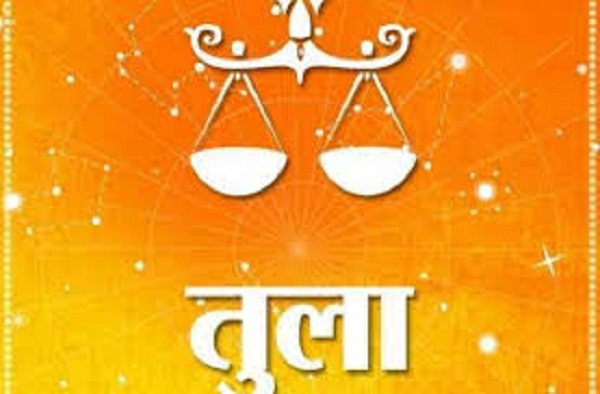 तुला